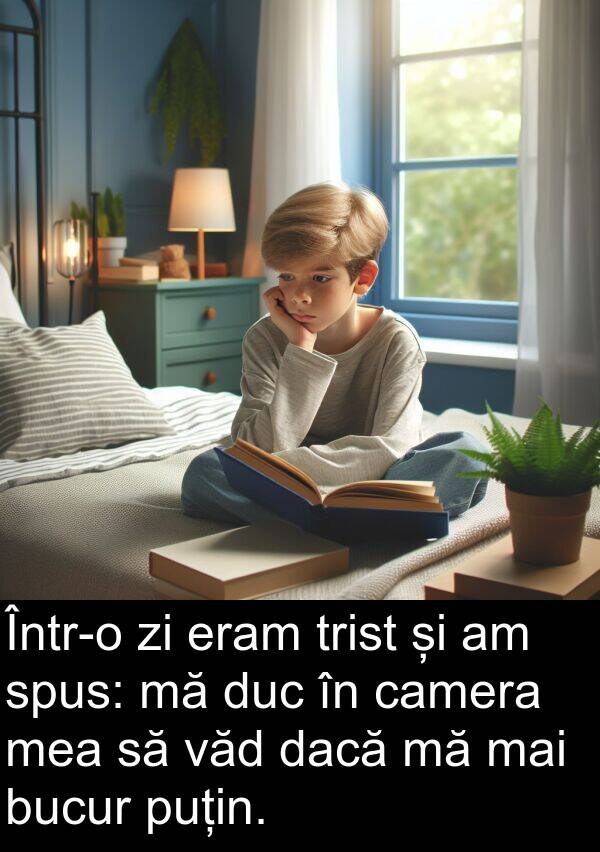 Într-o zi eram trist și am spus: mă duc în camera mea să văd dacă mă mai bucur puțin.